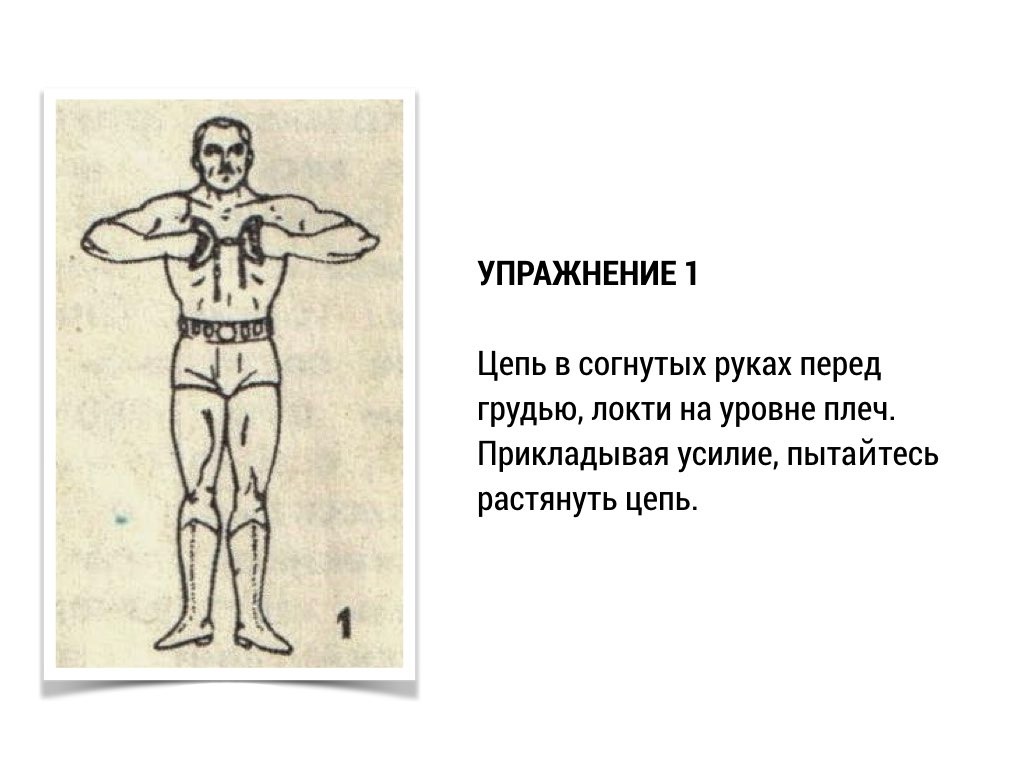 1

УПРАЖНЕНИЕ 1

Цепь в согнутых руках перед грудью, локти на уровне плеч. Прикладывая усилие, пытайтесь растянуть цепь.